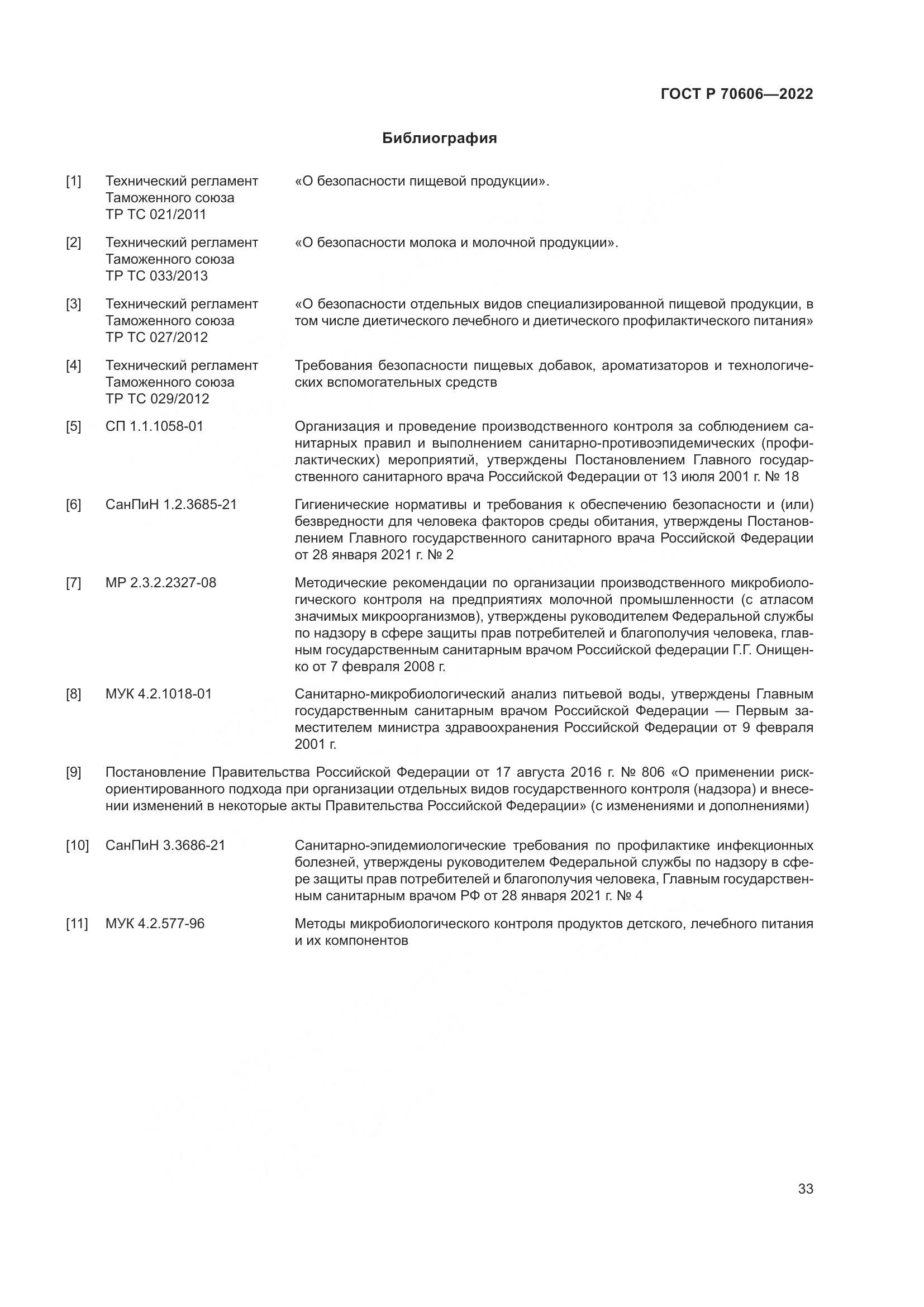 ГОСТ Р 70606—2022

Библиография

[1] Технический регламент Таможенного союза ТР ТС 021/2011 «О безопасности пищевой продукции».

[2] Технический регламент Таможенного союза ТР ТС 033/2013 «О безопасности молока и молочной продукции».

[3] Технический регламент Таможенного союза ТР ТС 027/2012 «О безопасности отдельных видов специализированной пищевой продукции, в том числе диетического лечебного и диетического профилактического питания»

[4] Технический регламент Таможенного союза ТР ТС 029/2012 Требования безопасности пищевых добавок, ароматизаторов и технологических вспомогательных средств

[5] СП 1.1.1058-01 Организация и проведение производственного контроля за соблюдением санитарных правил и выполнением санитарно-противоэпидемических (профилактических) мероприятий, утверждены Постановлением Главного государственного санитарного врача Российской Федерации от 13 июля 2001 г. № 18

[6] СанПиН 1.2.3685-21 Гигиенические нормативы и требования к обеспечению безопасности и (или) безвредности для человека факторов среды обитания, утверждены Постановлением Главного государственного санитарного врача Российской Федерации от 28 января 2021 г. № 2

[7] МР 2.3.2.2327-08 Методические рекомендации по организации производственного микробиологического контроля на предприятиях молочной промышленности (с атласом значимых микроорганизмов), утверждены руководителем Федеральной службы по надзору в сфере защиты прав потребителей и благополучия человека, главным государственным санитарным врачом Российской федерации Г.Г. Онищенко от 7 февраля 2008 г.

[8] МУК 4.2.1018-01 Санитарно-микробиологический анализ питьевой воды, утверждены Главным государственным санитарным врачом Российской Федерации — Первым заместителем министра здравоохранения Российской Федерации от 9 февраля 2001 г.

[9] Постановление Правительства Российской Федерации от 17 августа 2016 г. № 806 «О применении риск-ориентированного подхода при организации отдельных видов государственного контроля (надзора) и внесении изменений в некоторые акты Правительства Российской Федерации» (с изменениями и дополнениями)

[10] СанПиН 3.3686-21 Санитарно-эпидемиологические требования по профилактике инфекционных болезней, утверждены руководителем Федеральной службы по надзору в сфере защиты прав потребителей и благополучия человека, Главным государственным санитарным врачом РФ от 28 января 2021 г. № 4

[11] МУК 4.2.577-96 Методы микробиологического контроля продуктов детского, лечебного питания и их компонентов

33